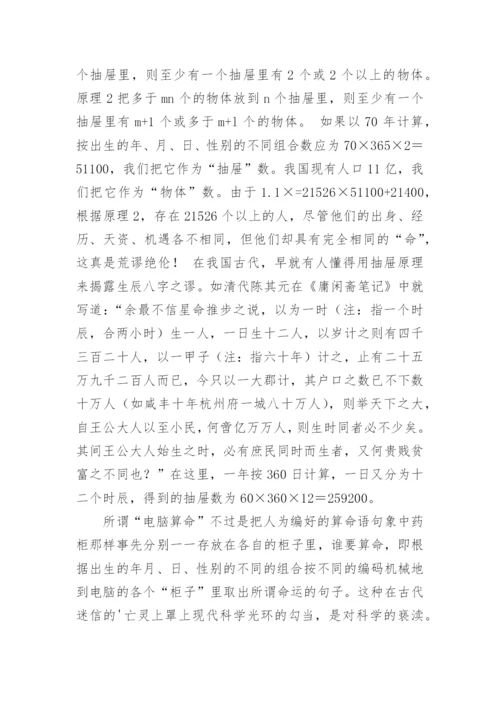 个抽屉里，则至少有一个抽屉里有 2 个或 2 个以上的物体。原理 2 把多于 mn 个的物体放到 n 个抽屉里，则至少有一个抽屉里有 m+1 个或多于 m+1 个的物体。 如果以 70 年计算，按出生的年、月、日、性别的不同组合数应为 70×365×2＝51100，我们把它作为“抽屉”数。我国现有人口 11 亿，我们把它作为“物体”数。由于 1.1×=21526×51100+21400，根据原理 2，存在 21526 个以上的人，尽管他们的出身、经历、天资、机遇各不相同，但他们却具有完全相同的“命”，这真是荒谬绝伦！ 在我国古代，早就有人懂得用抽屉原理来揭露生辰八字之谬。如清代陈其元在《庸闲斋笔记》中就写道：“余最不信星命推步之说，以为一时（注：指一个时辰，合两小时）生一人，一日生十二人，以岁计之则有四千三百二十人，以一甲子（注：指六十年）计之，止有二十五万九千二百人而已，今只以一大郡计，其户口之数已不下数十万人（如咸丰十年杭州府一城八十万人），则举天下之大，自王公大人以至小民，何啻亿万万人，则生时同者必不少矣。其间王公大人始生之时，必有庶民同时而生者，又何贵贱贫富之不同也？”在这里，一年按 360 日计算，一日又分为十二个时辰，得到的抽屉数为 60×360×12＝259200。

所谓“电脑算命”不过是把人为编好的算命语句象中药柜那样事先分别一一存放在各自的柜子里，谁要算命，即根据出生的年月、日、性别的不同的组合按不同的编码机械地到电脑的各个“柜子”里取出所谓命运的句子。这种在古代迷信的'亡灵上罩上现代科学光环的勾当，是对科学的亵渎。